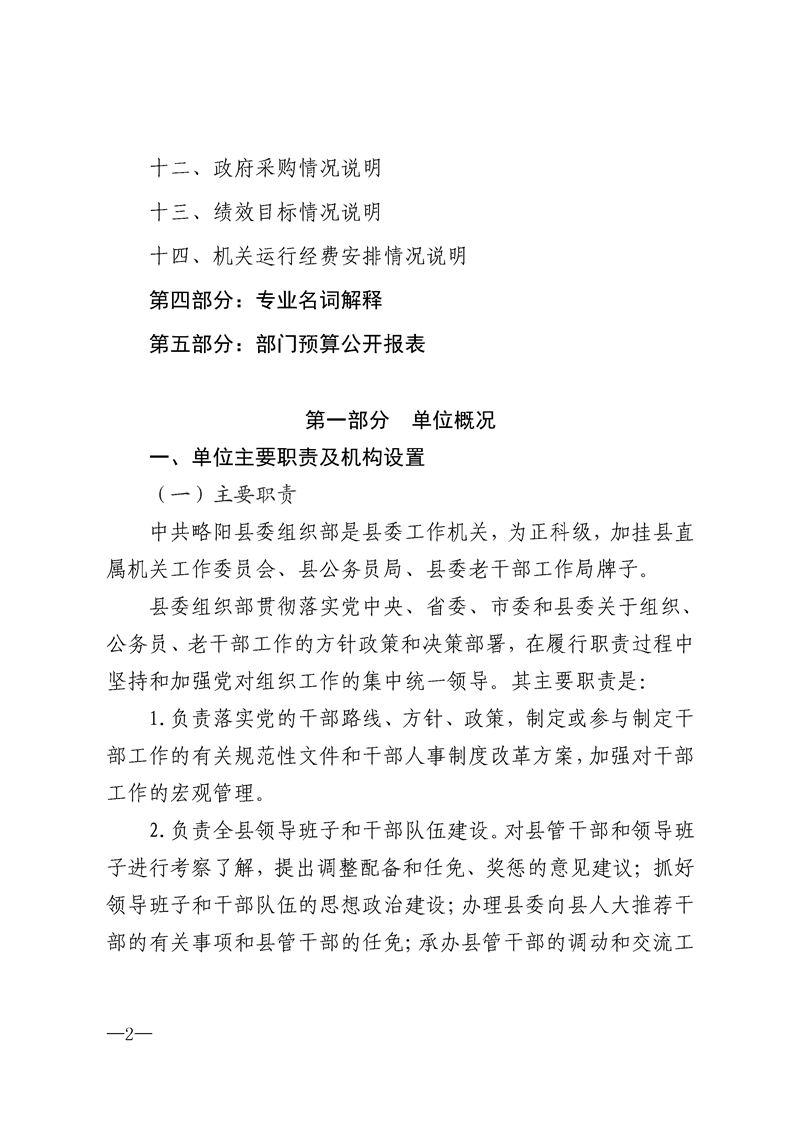 十二、政府采购情况说明

十三、绩效目标情况说明

十四、机关运行经费安排情况说明

第四部分：专业名词解释

第五部分：部门预算公开报表

第一部分　单位概况

一、单位主要职责及机构设置

（一）主要职责

中共略阳县委组织部是县委工作机关，为正科级，加挂县直属机关工作委员会、县公务员局、县委老干部工作局牌子。

县委组织部贯彻落实党中央、省委、市委和县委关于组织、公务员、老干部工作的方针政策和决策部署，在履行职责过程中坚持和加强党对组织工作的集中统一领导。其主要职责是：

1.负责落实党的干部路线、方针、政策，制定或参与制定干部工作的有关规范性文件和干部人事制度改革方案，加强对干部工作的宏观管理。

2.负责全县领导班子和干部队伍建设。对县管干部和领导班子进行考察了解，提出调整配备和任免、奖惩的意见建议；抓好领导班子和干部队伍的思想政治建设；办理县委向县人大推荐干部的有关事项和县管干部的任免；承办县管干部的调动和交流工

—2—